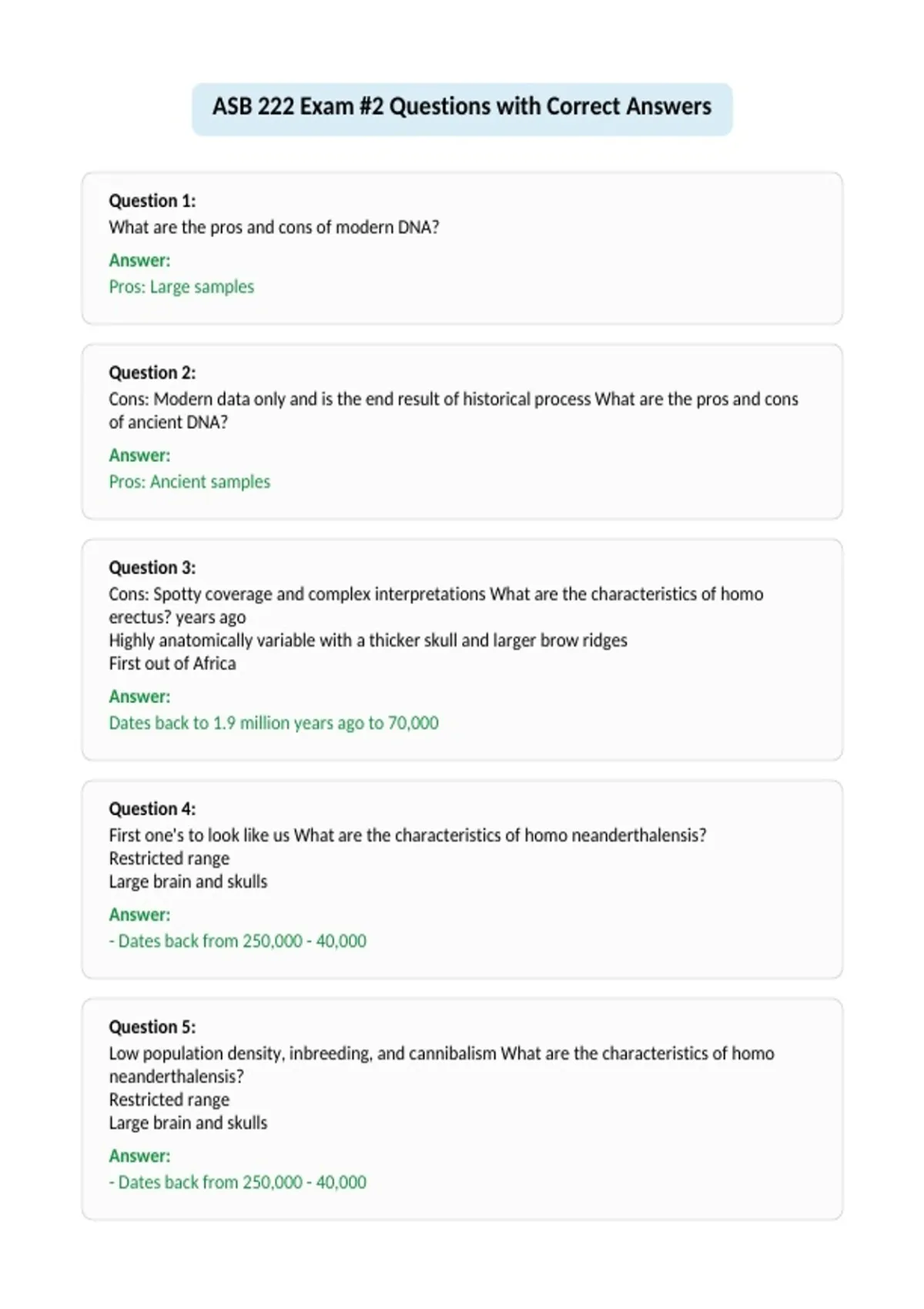 ASB 222 Exam #2 Questions with Correct Answers

Question 1:
What are the pros and cons of modern DNA?

Answer:
Pros: Large samples

Question 2:
Cons: Modern data only and is the end result of historical process What are the pros and cons of ancient DNA?

Answer:
Pros: Ancient samples

Question 3:
Cons: Spotty coverage and complex interpretations What are the characteristics of homo erectus? years ago
Highly anatomically variable with a thicker skull and larger brow ridges
First out of Africa

Answer:
Dates back to 1.9 million years ago to 70,000

Question 4:
First one's to look like us What are the characteristics of homo neanderthalensis?
Restricted range
Large brain and skulls

Answer:
- Dates back from 250,000 - 40,000

Question 5:
Low population density, inbreeding, and cannibalism What are the characteristics of homo neanderthalensis?
Restricted range
Large brain and skulls

Answer:
- Dates back from 250,000 - 40,000